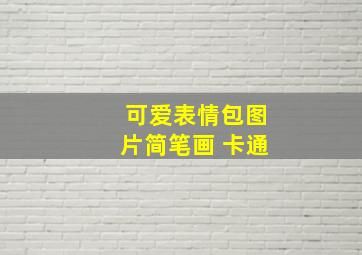 可爱表情包图片简笔画 卡通